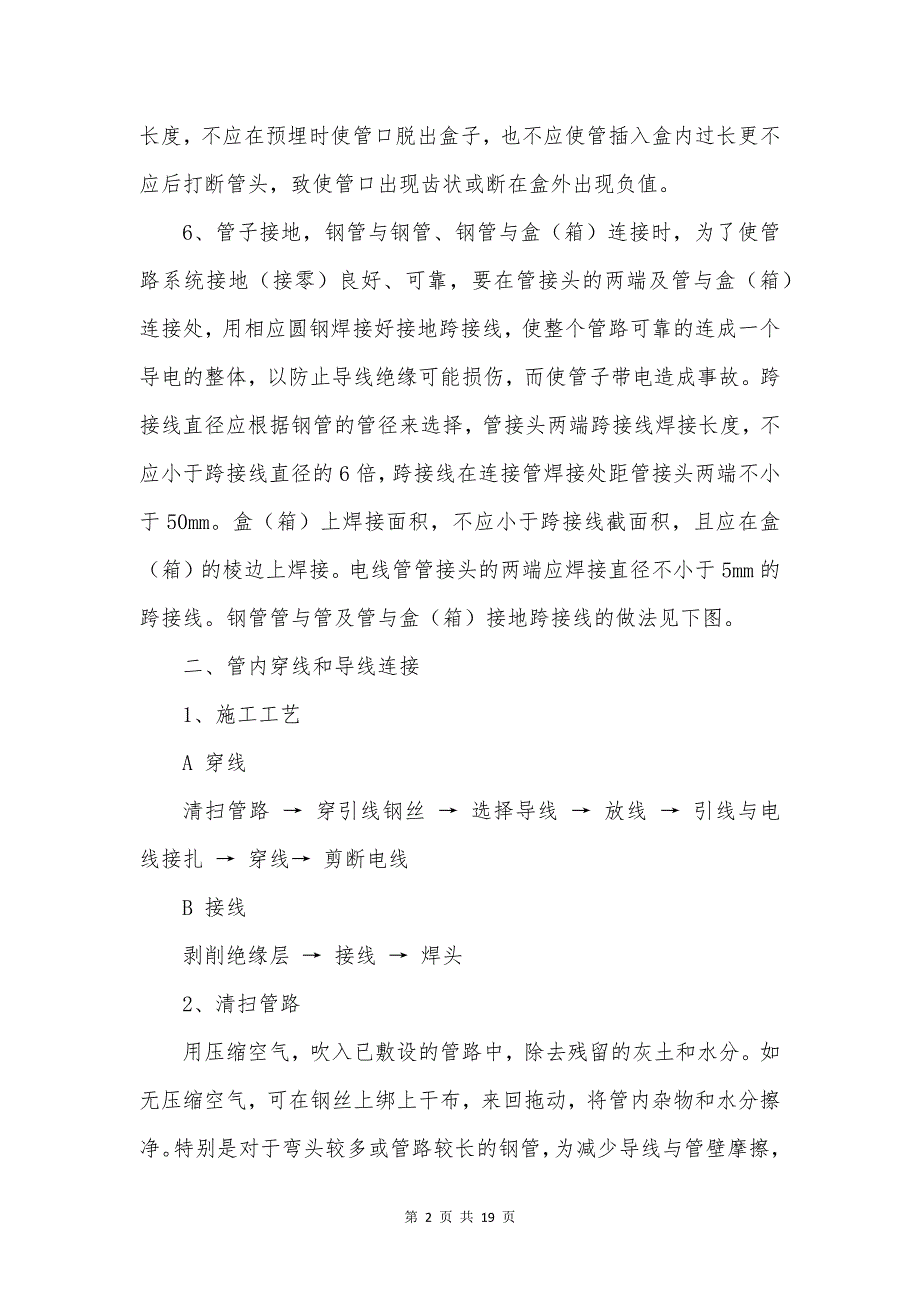 长度，不应在预埋时使管口脱出盒子，也不应使管插入盒内过长更不应后打断管头，致使管口出现齿状或断在盒外出现负值。

6、管子接地，钢管与钢管、钢管与盒（箱）连接时，为了使管路系统接地（接零）良好、可靠，要在管接头的两端及管与盒（箱）连接处，用相应圆钢焊接好接地跨接线，使整个管路可靠的连成一个导电的整体，以防止导线绝缘可能损伤，而使管子带电造成事故。跨接线直径应根据钢管的管径来选择，管接头两端跨接线焊接长度，不应小于跨接线直径的6倍，跨接线在连接管焊接处距管接头两端不小于50mm。盒（箱）上焊接面积，不应小于跨接线截面积，且应在盒（箱）的棱边上焊接。电线管管接头的两端应焊接直径不小于5mm的跨接线。钢管管与管及管与盒（箱）接地跨接线的做法见下图。

二、管内穿线和导线连接

1、施工工艺

A 穿线

清扫管路 → 穿引线钢丝 → 选择导线 → 放线 → 引线与电线接扎 → 穿线→ 剪断电线

B 接线

剥削绝缘层 → 接线 → 焊头

2、清扫管路

用压缩空气，吹入已敷设的管路中，除去残留的灰土和水分。如无压缩空气，可在钢丝上绑上干布，来回拖动，将管内杂物和水分擦净。特别是对于弯头较多或管路较长的钢管，为减少导线与管壁摩擦，

第 2 页 共 19 页